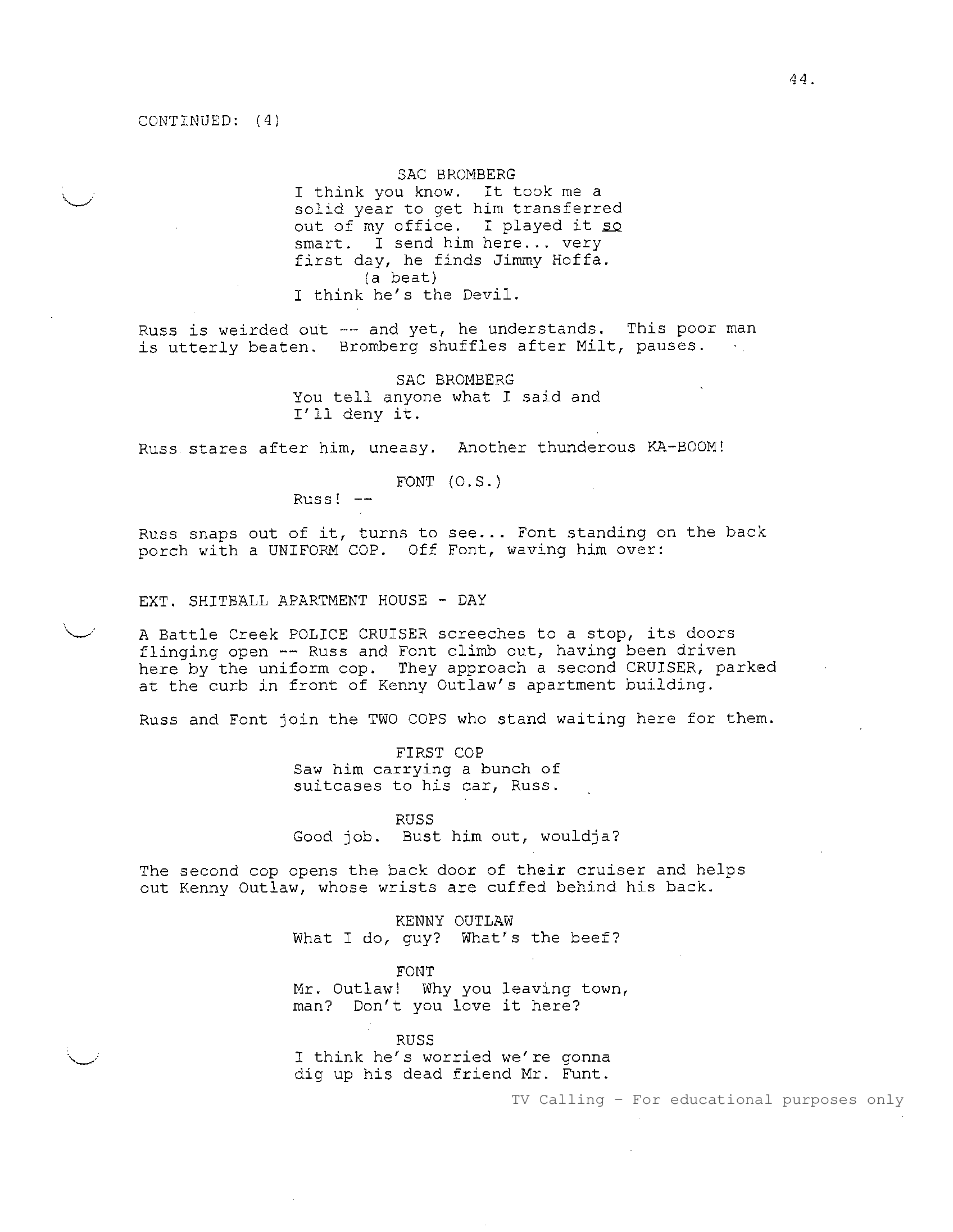 44.

CONTINUED: (4)

SAC BROMBERG
I think you know. It took me a solid year to get him transferred out of my office. I played it so smart. I send him here... very first day, he finds Jimmy Hoffa.
(a beat)
I think he's the Devil.

Russ is weirded out -- and yet, he understands. This poor man is utterly beaten. Bromberg shuffles after Milt, pauses.

SAC BROMBERG
You tell anyone what I said and I'll deny it.

Russ stares after him, uneasy. Another thunderous KA-BOOM!

FONT (O.S.)
Russ! --

Russ snaps out of it, turns to see... Font standing on the back porch with a UNIFORM COP. Off Font, waving him over:

EXT. SHITBALL APARTMENT HOUSE - DAY

A Battle Creek POLICE CRUISER screeches to a stop, its doors flinging open -- Russ and Font climb out, having been driven here by the uniform cop. They approach a second CRUISER, parked at the curb in front of Kenny Outlaw's apartment building.

Russ and Font join the TWO COPS who stand waiting here for them.

FIRST COP
Saw him carrying a bunch of suitcases to his car, Russ.

RUSS
Good job. Bust him out, wouldja?

The second cop opens the back door of their cruiser and helps out Kenny Outlaw, whose wrists are cuffed behind his back.

KENNY OUTLAW
What I do, guy? What's the beef?

FONT
Mr. Outlaw! Why you leaving town, man? Don't you love it here?

RUSS
I think he's worried we're gonna dig up his dead friend Mr. Funt.

TV Calling - For educational purposes only